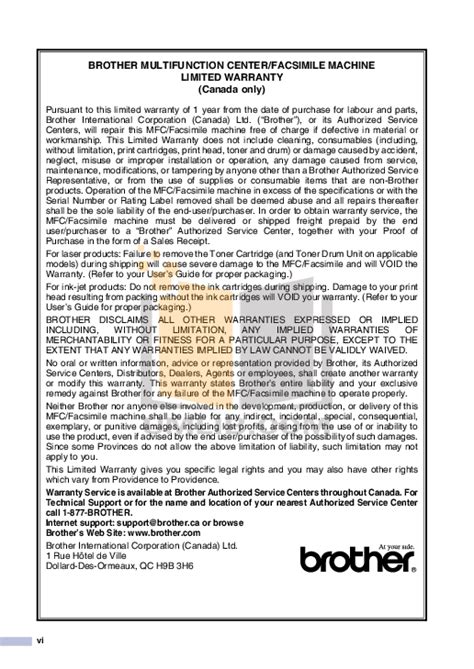 BROTHER MULTIFUNCTION CENTER/FACSIMILE MACHINE
LIMITED WARRANTY
(Canada only)

Pursuant to this limited warranty of 1 year from the date of purchase for labour and parts, Brother International Corporation (Canada) Ltd. ("Brother"), or its Authorized Service Centers, will repair this MFC/Facsimile machine free of charge if defective in material or workmanship. This Limited Warranty does not include cleaning, consumables (including, without limitation, print cartridges, print head, toner and drum) or damage caused by accident, neglect, misuse or improper installation or operation, any damage caused from service, maintenance, modifications, or tampering by anyone other than a Brother Authorized Service Representative, or from the use of supplies or consumable items that are non-Brother products. Operation of the MFC/Facsimile machine in excess of the specifications or with the Serial Number or Rating Label removed shall be deemed abuse and all repairs thereafter shall be the sole liability of the end-user/purchaser. In order to obtain warranty service, the MFC/Facsimile machine must be delivered or shipped freight prepaid by the end user/purchaser to a "Brother" Authorized Service Center, together with your Proof of Purchase in the form of a Sales Receipt.

For laser products: Failure to remove the Toner Cartridge (and Toner Drum Unit on applicable models) during shipping will cause severe damage to the MFC/Facsimile and will VOID the Warranty. (Refer to your User's Guide for proper packaging.)

For ink-jet products: Do not remove the ink cartridges during shipping. Damage to your print head resulting from packing without the ink cartridges will VOID your warranty. (Refer to your User's Guide for proper packaging.)

BROTHER DISCLAIMS ALL OTHER WARRANTIES EXPRESSED OR IMPLIED INCLUDING, WITHOUT LIMITATION, ANY IMPLIED WARRANTIES OF MERCHANTABILITY OR FITNESS FOR A PARTICULAR PURPOSE, EXCEPT TO THE EXTENT THAT ANY WARRANTIES IMPLIED BY LAW CANNOT BE VALIDLY WAIVED.

No oral or written information, advice or representation provided by Brother, its Authorized Service Centers, Distributors, Dealers, Agents or employees, shall create another warranty or modify this warranty. This warranty states Brother's entire liability and your exclusive remedy against Brother for any failure of the MFC/Facsimile machine to operate properly.

Neither Brother nor anyone else involved in the development, production, or delivery of this MFC/Facsimile machine shall be liable for any indirect, incidental, special, consequential, exemplary, or punitive damages, including lost profits, arising from the use of or inability to use the product, even if advised by the end user/purchaser of the possibility of such damages. Since some Provinces do not allow the above limitation of liability, such limitation may not apply to you.

This Limited Warranty gives you specific legal rights and you may also have other rights which vary from Providence to Providence.

Warranty Service is available at Brother Authorized Service Centers throughout Canada. For Technical Support or for the name and location of your nearest Authorized Service Center call 1-877-BROTHER.

Internet support: support@brother.ca or browse
Brother's Web Site: www.brother.com

Brother International Corporation (Canada) Ltd.
1 Rue Hôtel de Ville
Dollard-Des-Ormeaux, QC H9B 3H6

At your side.
brother®

vi